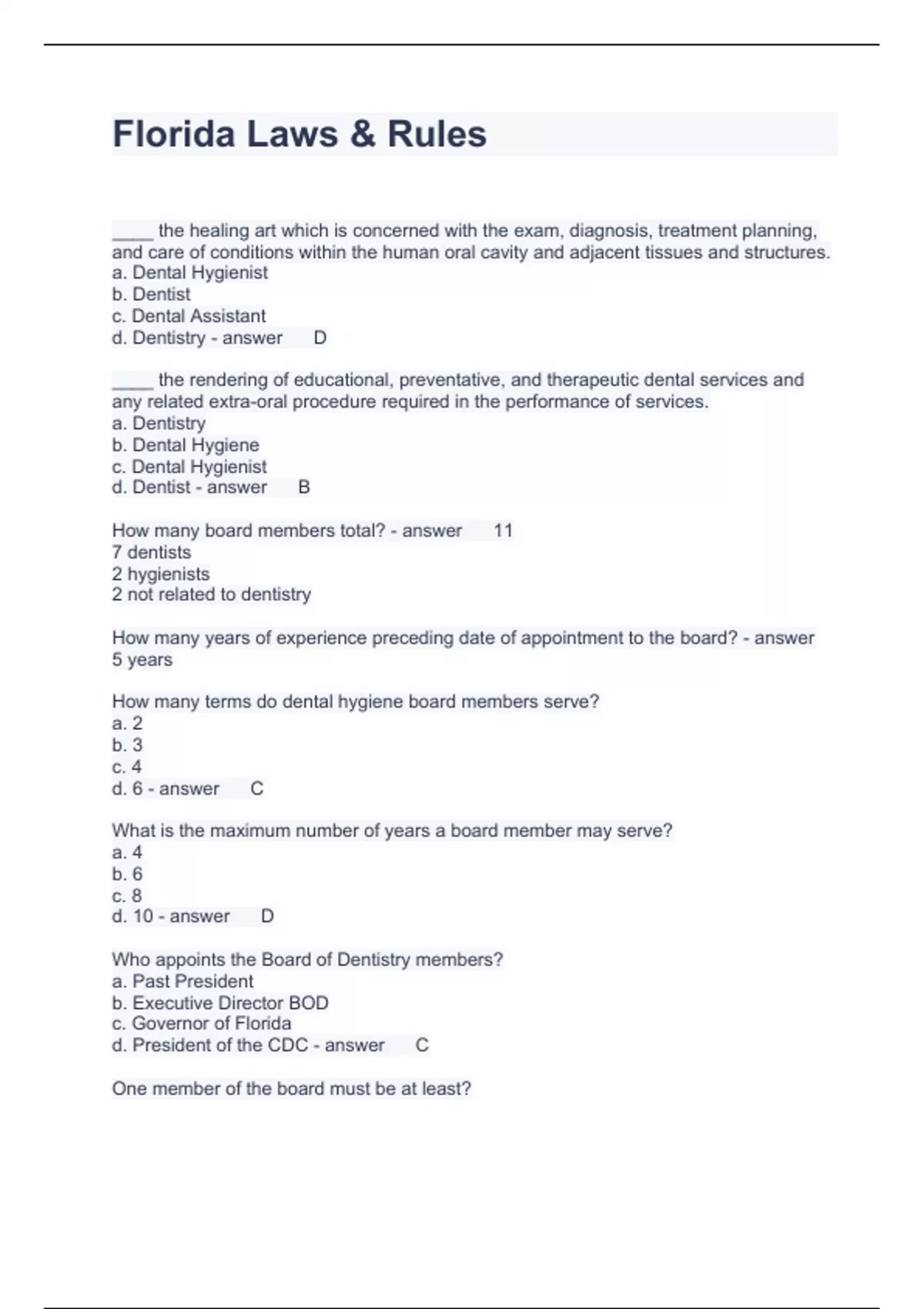 Florida Laws & Rules

____ the healing art which is concerned with the exam, diagnosis, treatment planning, and care of conditions within the human oral cavity and adjacent tissues and structures.
a. Dental Hygienist
b. Dentist
c. Dental Assistant
d. Dentistry - answer D

____ the rendering of educational, preventative, and therapeutic dental services and any related extra-oral procedure required in the performance of services.
a. Dentistry
b. Dental Hygiene
c. Dental Hygienist
d. Dentist - answer B

How many board members total? - answer 11
7 dentists
2 hygienists
2 not related to dentistry

How many years of experience preceding date of appointment to the board? - answer 5 years

How many terms do dental hygiene board members serve?
a. 2
b. 3
c. 4
d. 6 - answer C

What is the maximum number of years a board member may serve?
a. 4
b. 6
c. 8
d. 10 - answer D

Who appoints the Board of Dentistry members?
a. Past President
b. Executive Director BOD
c. Governor of Florida
d. President of the CDC - answer C

One member of the board must be at least?